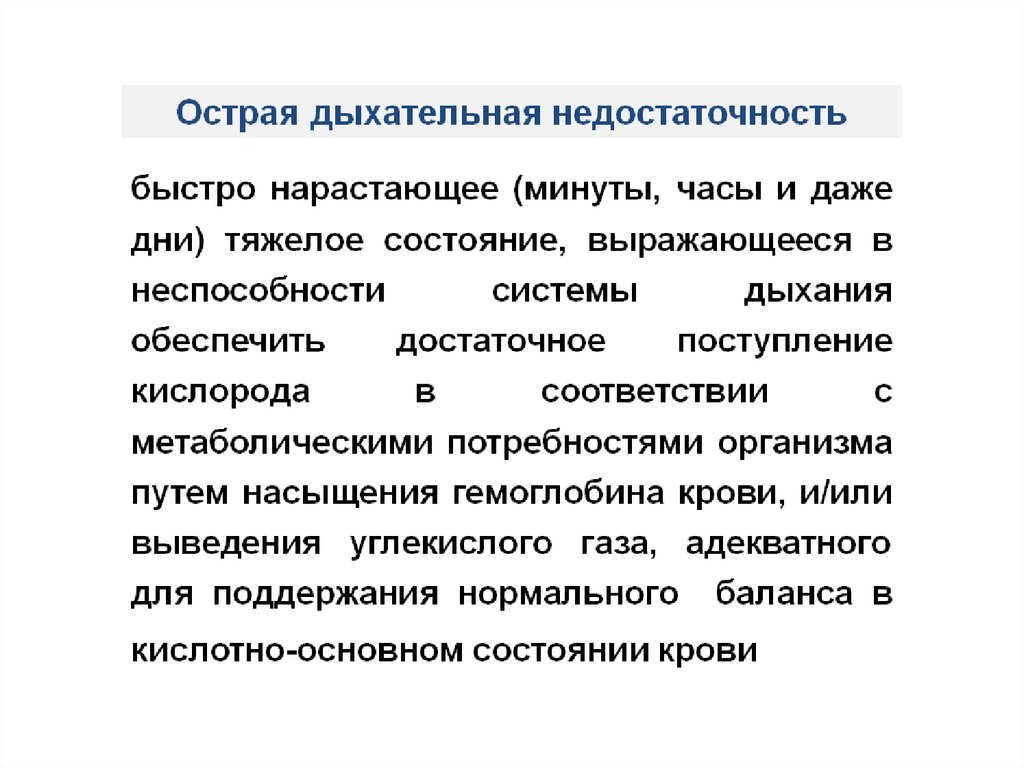 Острая дыхательная недостаточность

быстро нарастающее (минуты, часы и даже дни) тяжелое состояние, выражающееся в неспособности системы дыхания обеспечить достаточное поступление кислорода в соответствии с метаболическими потребностями организма путем насыщения гемоглобина крови, и/или выведения углекислого газа, адекватного для поддержания нормального баланса в кислотно-основном состоянии крови